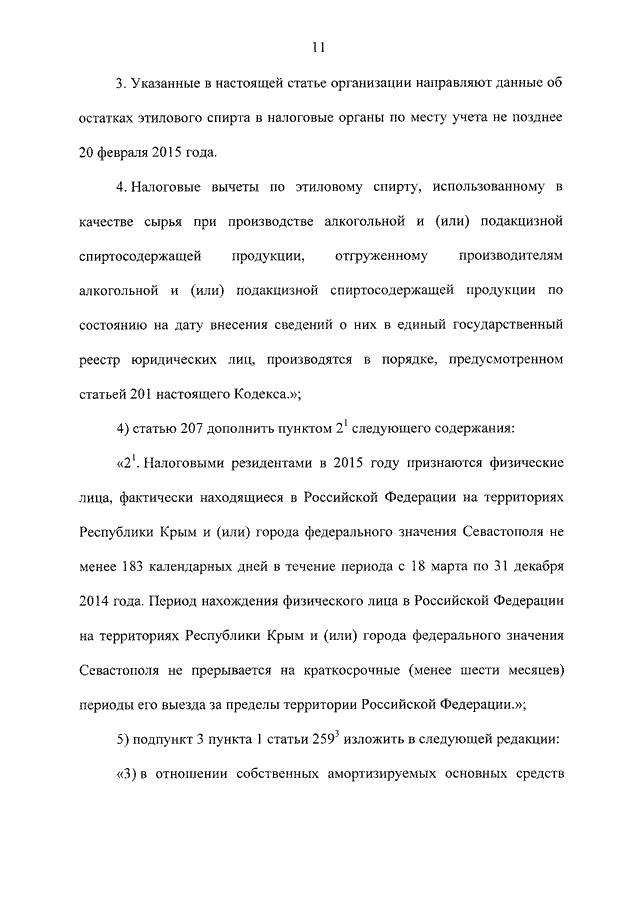 11

3. Указанные в настоящей статье организации направляют данные об остатках этилового спирта в налоговые органы по месту учета не позднее 20 февраля 2015 года.

4. Налоговые вычеты по этиловому спирту, использованному в качестве сырья при производстве алкогольной и (или) подакцизной спиртосодержащей продукции, отгруженному производителям алкогольной и (или) подакцизной спиртосодержащей продукции по состоянию на дату внесения сведений о них в единый государственный реестр юридических лиц, производятся в порядке, предусмотренном статьей 201 настоящего Кодекса.»;

4) статью 207 дополнить пунктом $2^1$ следующего содержания:

«$2^1$. Налоговыми резидентами в 2015 году признаются физические лица, фактически находящиеся в Российской Федерации на территориях Республики Крым и (или) города федерального значения Севастополя не менее 183 календарных дней в течение периода с 18 марта по 31 декабря 2014 года. Период нахождения физического лица в Российской Федерации на территориях Республики Крым и (или) города федерального значения Севастополя не прерывается на краткосрочные (менее шести месяцев) периоды его выезда за пределы территории Российской Федерации.»;

5) подпункт 3 пункта 1 статьи $259^3$ изложить в следующей редакции:

«3) в отношении собственных амортизируемых основных средств